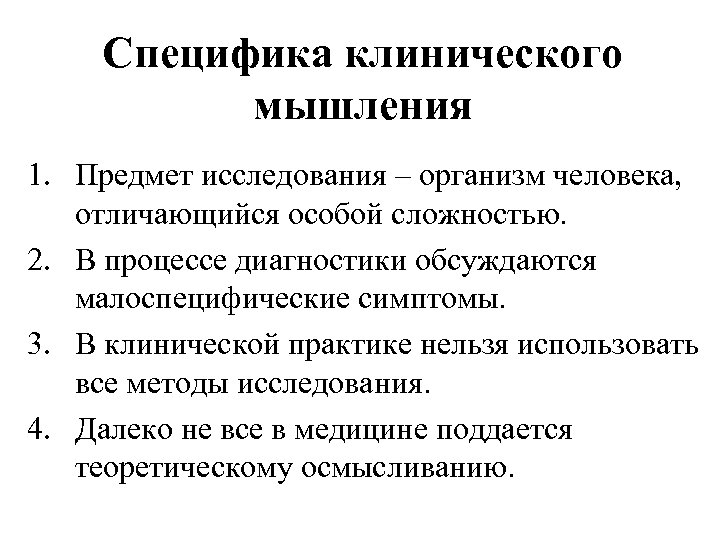 Специфика клинического мышления

1. Предмет исследования – организм человека, отличающийся особой сложностью.
2. В процессе диагностики обсуждаются малоспецифические симптомы.
3. В клинической практике нельзя использовать все методы исследования.
4. Далеко не все в медицине поддается теоретическому осмысливанию.